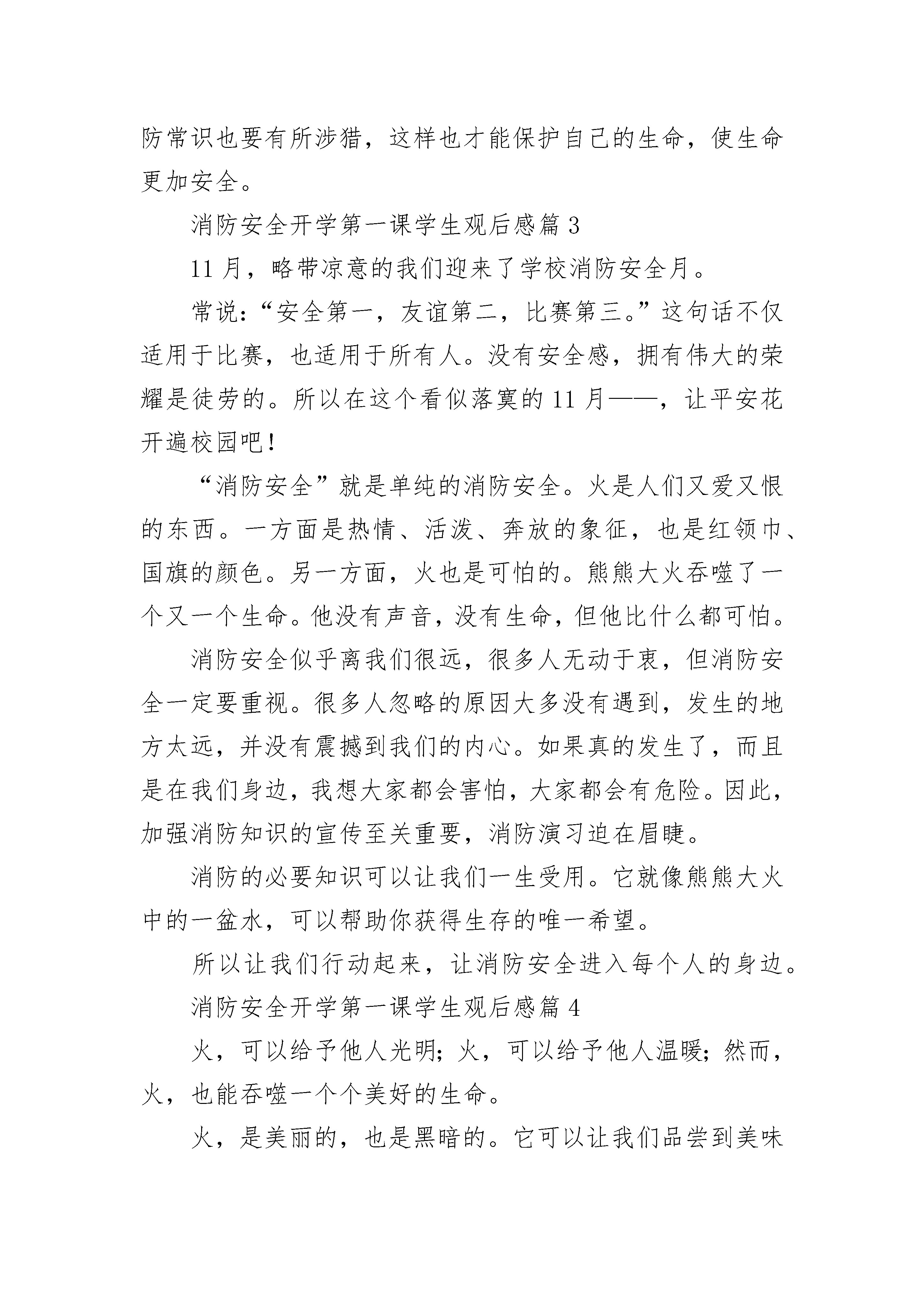 防常识也要有所涉猎，这样也才能保护自己的生命，使生命更加安全。

消防安全开学第一课学生观后感篇 3

11 月，略带凉意的我们迎来了学校消防安全月。

常说：“安全第一，友谊第二，比赛第三。”这句话不仅适用于比赛，也适用于所有人。没有安全感，拥有伟大的荣耀是徒劳的。所以在这个看似落寞的 11 月——，让平安花开遍校园吧！

“消防安全”就是单纯的消防安全。火是人们又爱又恨的东西。一方面是热情、活泼、奔放的象征，也是红领巾、国旗的颜色。另一方面，火也是可怕的。熊熊大火吞噬了一个又一个生命。他没有声音，没有生命，但他比什么都可怕。

消防安全似乎离我们很远，很多人无动于衷，但消防安全一定要重视。很多人忽略的原因大多没有遇到，发生的地方太远，并没有震撼到我们的内心。如果真的发生了，而且是在我们身边，我想大家都会害怕，大家都会有危险。因此，加强消防知识的宣传至关重要，消防演习迫在眉睫。

消防的必要知识可以让我们一生受用。它就像熊熊大火中的一盆水，可以帮助你获得生存的唯一希望。

所以让我们行动起来，让消防安全进入每个人的身边。

消防安全开学第一课学生观后感篇 4

火，可以给予他人光明；火，可以给予他人温暖；然而，火，也能吞噬一个个美好的生命。

火，是美丽的，也是黑暗的。它可以让我们品尝到美味